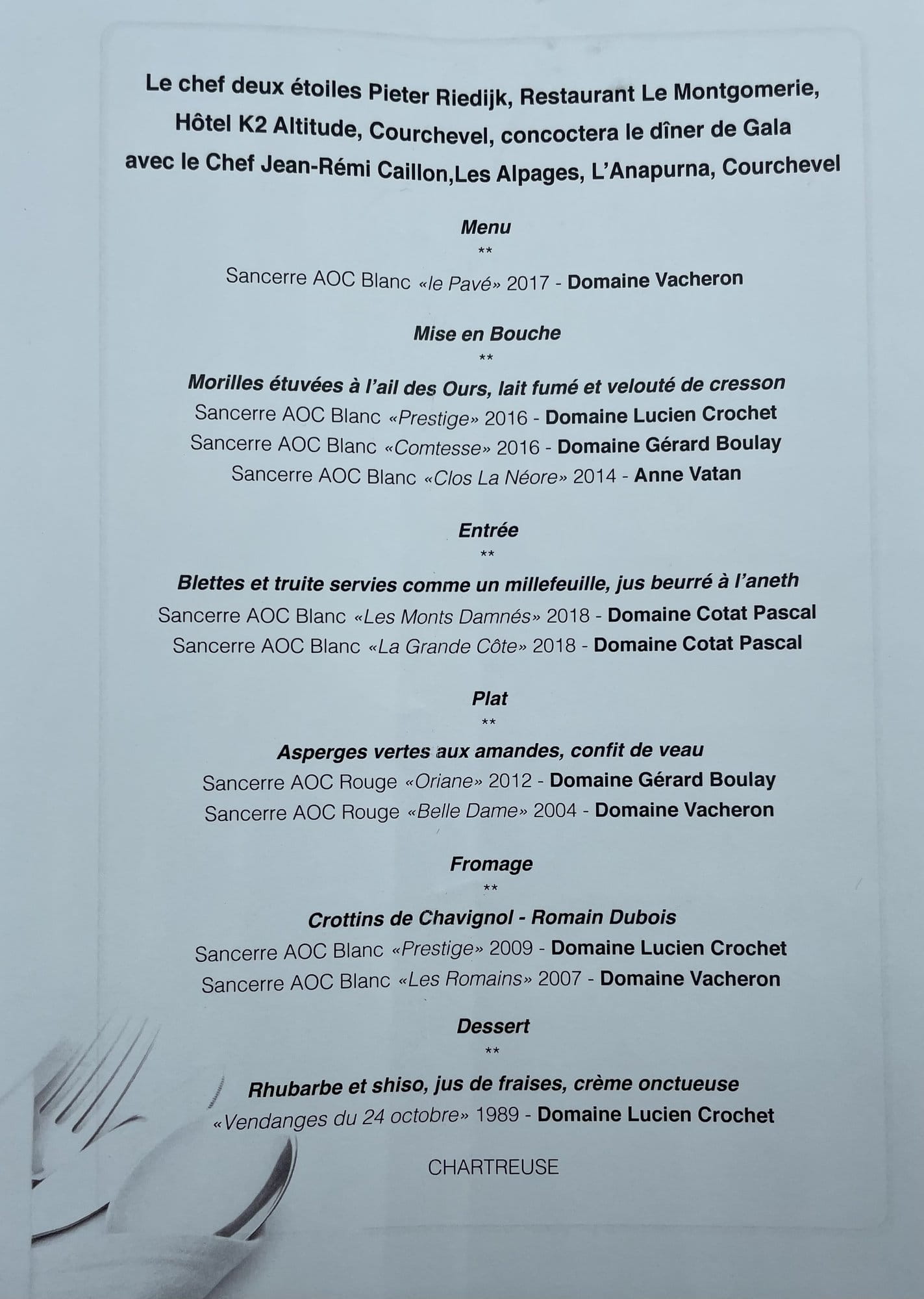 Le chef deux étoiles Pieter Riedijk, Restaurant Le Montgomerie, Hôtel K2 Altitude, Courchevel, concoctera le dîner de Gala avec le Chef Jean-Rémi Caillon,Les Alpages, L'Anapurna, Courchevel

Menu
**
Sancerre AOC Blanc «le Pavé» 2017 - Domaine Vacheron

Mise en Bouche
**
Morilles étuvées à l'ail des Ours, lait fumé et velouté de cresson
Sancerre AOC Blanc «Prestige» 2016 - Domaine Lucien Crochet
Sancerre AOC Blanc «Comtesse» 2016 - Domaine Gérard Boulay
Sancerre AOC Blanc «Clos La Néore» 2014 - Anne Vatan

Entrée
**
Blettes et truite servies comme un millefeuille, jus beurré à l'aneth
Sancerre AOC Blanc «Les Monts Damnés» 2018 - Domaine Cotat Pascal
Sancerre AOC Blanc «La Grande Côte» 2018 - Domaine Cotat Pascal

Plat
**
Asperges vertes aux amandes, confit de veau
Sancerre AOC Rouge «Oriane» 2012 - Domaine Gérard Boulay
Sancerre AOC Rouge «Belle Dame» 2004 - Domaine Vacheron

Fromage
**
Crottins de Chavignol - Romain Dubois
Sancerre AOC Blanc «Prestige» 2009 - Domaine Lucien Crochet
Sancerre AOC Blanc «Les Romains» 2007 - Domaine Vacheron

Dessert
**
Rhubarbe et shiso, jus de fraises, crème onctueuse
«Vendanges du 24 octobre» 1989 - Domaine Lucien Crochet

CHARTREUSE